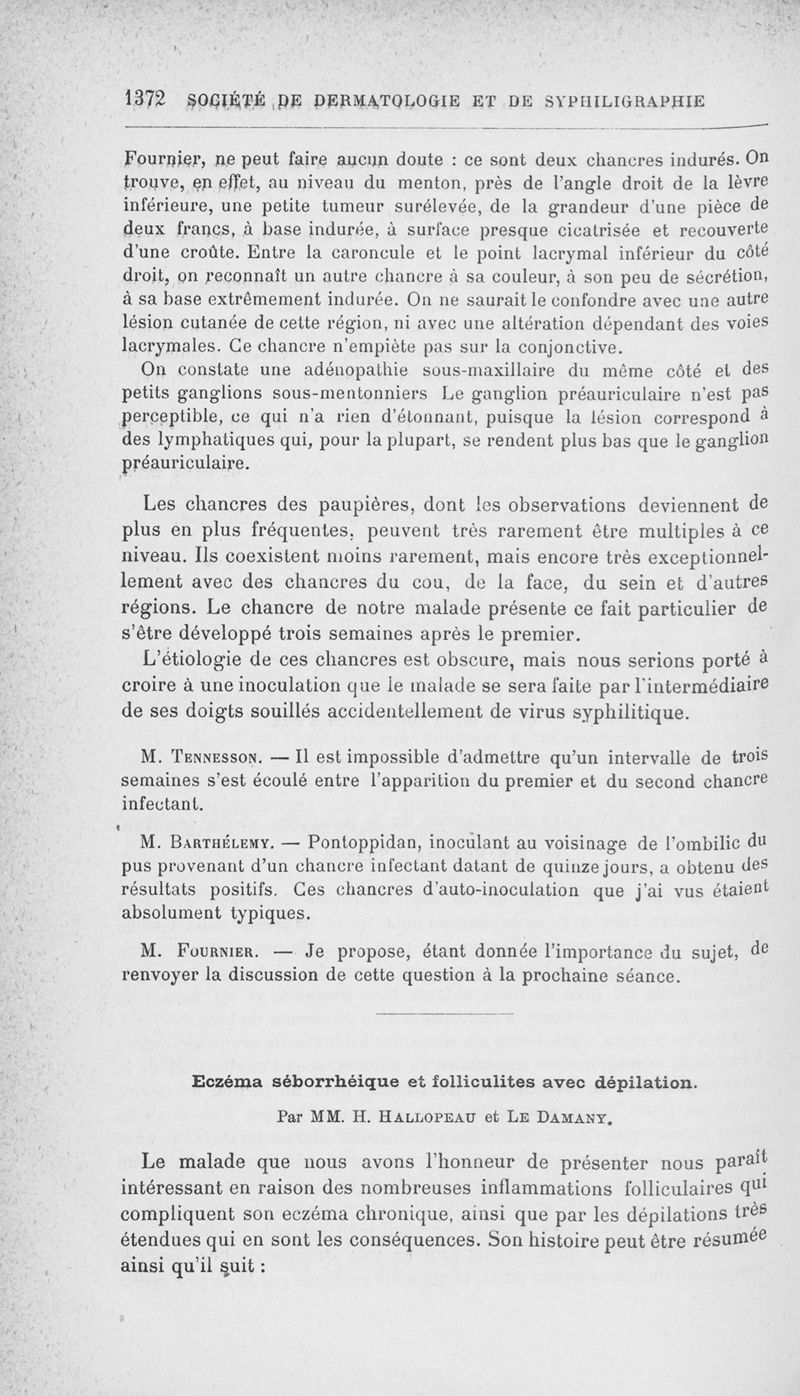 1372 SOCIÉTÉ DE DERMATOLOGIE ET DE SYPHILIGRAPHIE

Fournier, ne peut faire aucun doute : ce sont deux chancres indurés. On trouve, en effet, au niveau du menton, près de l'angle droit de la lèvre inférieure, une petite tumeur surélevée, de la grandeur d'une pièce de deux francs, à base indurée, à surface presque cicatrisée et recouverte d'une croûte. Entre la caroncule et le point lacrymal inférieur du côté droit, on reconnaît un autre chancre à sa couleur, à son peu de sécrétion, à sa base extrêmement indurée. On ne saurait le confondre avec une autre lésion cutanée de cette région, ni avec une altération dépendant des voies lacrymales. Ce chancre n'empiète pas sur la conjonctive.

On constate une adénopathie sous-maxillaire du même côté et des petits ganglions sous-mentonniers Le ganglion préauriculaire n'est pas perceptible, ce qui n'a rien d'étonnant, puisque la lésion correspond à des lymphatiques qui, pour la plupart, se rendent plus bas que le ganglion préauriculaire.

Les chancres des paupières, dont les observations deviennent de plus en plus fréquentes, peuvent très rarement être multiples à ce niveau. Ils coexistent moins rarement, mais encore très exceptionnellement avec des chancres du cou, de la face, du sein et d'autres régions. Le chancre de notre malade présente ce fait particulier de s'être développé trois semaines après le premier.

L'étiologie de ces chancres est obscure, mais nous serions porté à croire à une inoculation que le malade se sera faite par l'intermédiaire de ses doigts souillés accidentellement de virus syphilitique.

M. Tennesson. — Il est impossible d'admettre qu'un intervalle de trois semaines s'est écoulé entre l'apparition du premier et du second chancre infectant.

M. Barthélemy. — Pontoppidan, inoculant au voisinage de l'ombilic du pus provenant d'un chancre infectant datant de quinze jours, a obtenu des résultats positifs. Ces chancres d'auto-inoculation que j'ai vus étaient absolument typiques.

M. Fournier. — Je propose, étant donnée l'importance du sujet, de renvoyer la discussion de cette question à la prochaine séance.

Eczéma séborrhéique et folliculites avec dépilation.

Par MM. H. Hallopeau et Le Damany.

Le malade que nous avons l'honneur de présenter nous paraît intéressant en raison des nombreuses inflammations folliculaires qui compliquent son eczéma chronique, ainsi que par les dépilations très étendues qui en sont les conséquences. Son histoire peut être résumée ainsi qu'il suit :